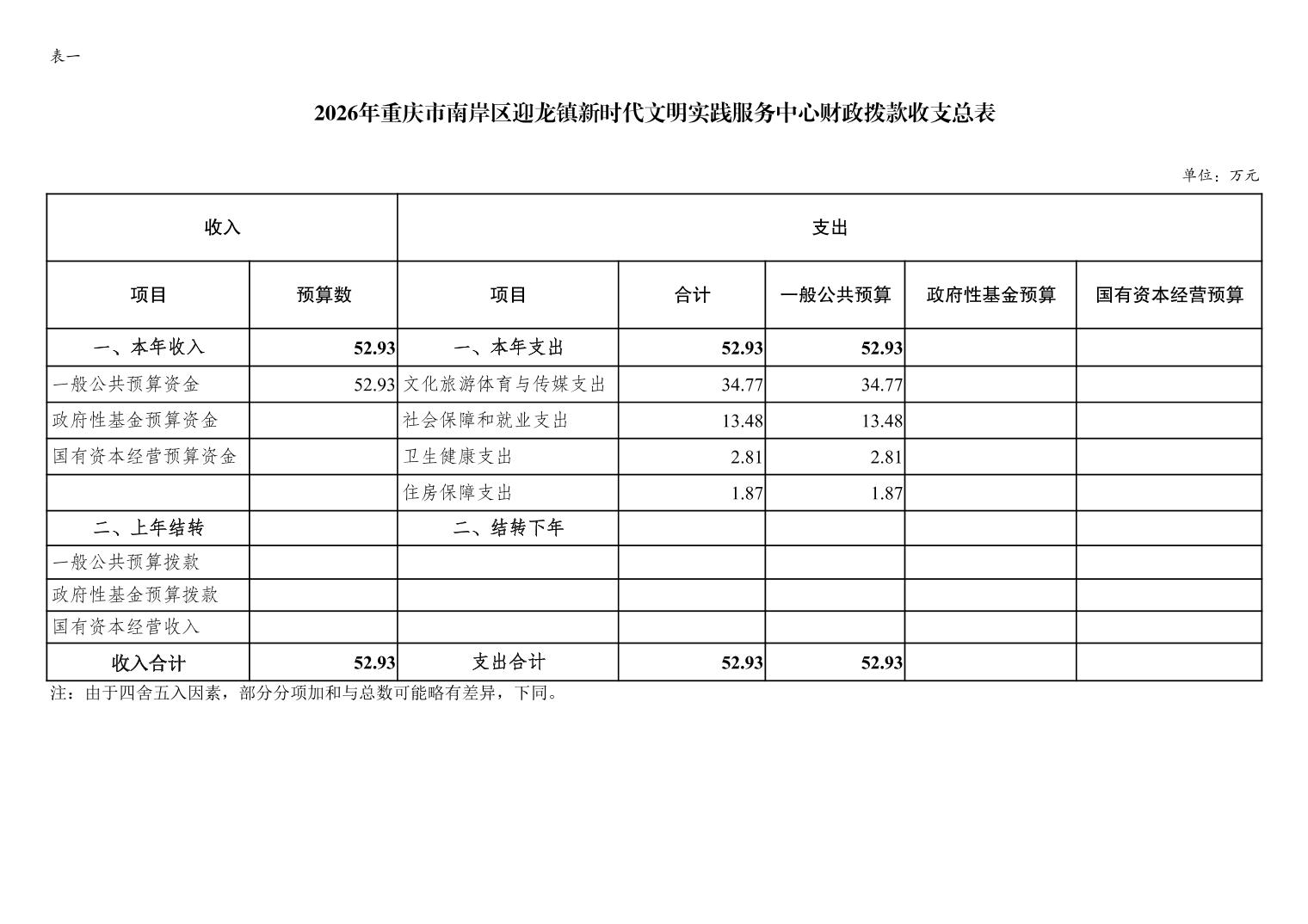 表一

2026年重庆市南岸区迎龙镇新时代文明实践服务中心财政拨款收支总表

单位：万元

| 收入 |  | 支出 |  |  |  |  |
|---|---|---|---|---|---|---|
| 项目 | 预算数 | 项目 | 合计 | 一般公共预算 | 政府性基金预算 | 国有资本经营预算 |
| 一、本年收入 | 52.93 | 一、本年支出 | 52.93 | 52.93 |  |  |
| 一般公共预算资金 | 52.93 | 文化旅游体育与传媒支出 | 34.77 | 34.77 |  |  |
| 政府性基金预算资金 |  | 社会保障和就业支出 | 13.48 | 13.48 |  |  |
| 国有资本经营预算资金 |  | 卫生健康支出 | 2.81 | 2.81 |  |  |
|  |  | 住房保障支出 | 1.87 | 1.87 |  |  |
| 二、上年结转 |  | 二、结转下年 |  |  |  |  |
| 一般公共预算拨款 |  |  |  |  |  |  |
| 政府性基金预算拨款 |  |  |  |  |  |  |
| 国有资本经营收入 |  |  |  |  |  |  |
| 收入合计 | 52.93 | 支出合计 | 52.93 | 52.93 |  |  |

注：由于四舍五入因素，部分分项加和与总数可能略有差异，下同。